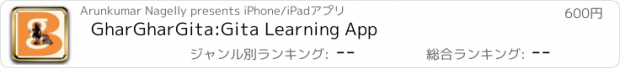 Arunkumar Nagelly presents iPhone/iPadアプリ

600円

GharGharGita:Gita Learning App

ジャンル別ランキング: --

総合ランキング: --